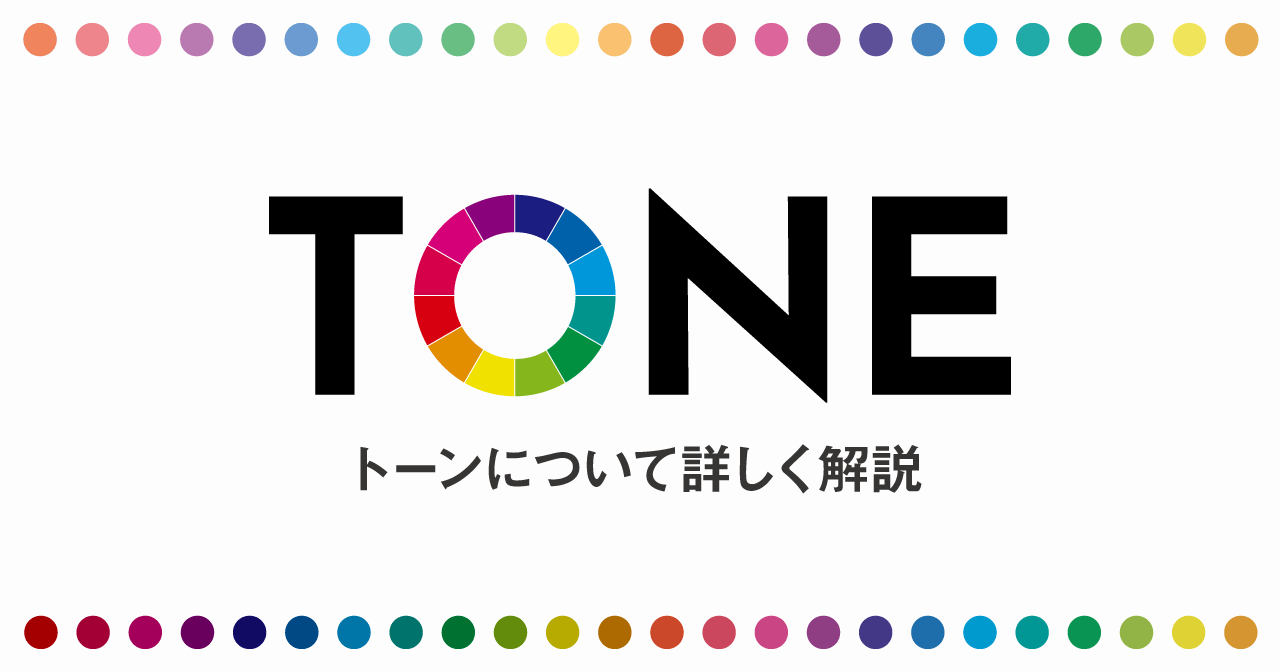 TONE

トーンについて詳しく解説